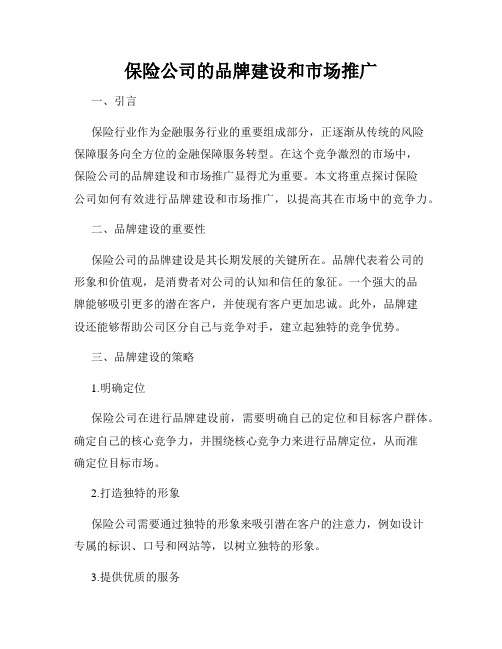 保险公司的品牌建设和市场推广

一、引言

保险行业作为金融服务行业的重要组成部分，正逐渐从传统的风险保障服务向全方位的金融保障服务转型。在这个竞争激烈的市场中，保险公司的品牌建设和市场推广显得尤为重要。本文将重点探讨保险公司如何有效进行品牌建设和市场推广，以提高其在市场中的竞争力。

二、品牌建设的重要性

保险公司的品牌建设是其长期发展的关键所在。品牌代表着公司的形象和价值观，是消费者对公司的认知和信任的象征。一个强大的品牌能够吸引更多的潜在客户，并使现有客户更加忠诚。此外，品牌建设还能够帮助公司区分自己与竞争对手，建立起独特的竞争优势。

三、品牌建设的策略

1.明确定位

保险公司在进行品牌建设前，需要明确自己的定位和目标客户群体。确定自己的核心竞争力，并围绕核心竞争力来进行品牌定位，从而准确定位目标市场。

2.打造独特的形象

保险公司需要通过独特的形象来吸引潜在客户的注意力，例如设计专属的标识、口号和网站等，以树立独特的形象。

3.提供优质的服务